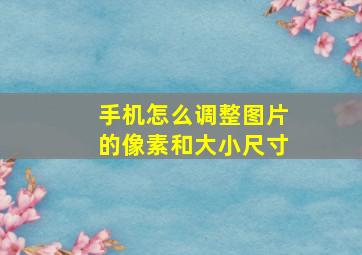 手机怎么调整图片的像素和大小尺寸